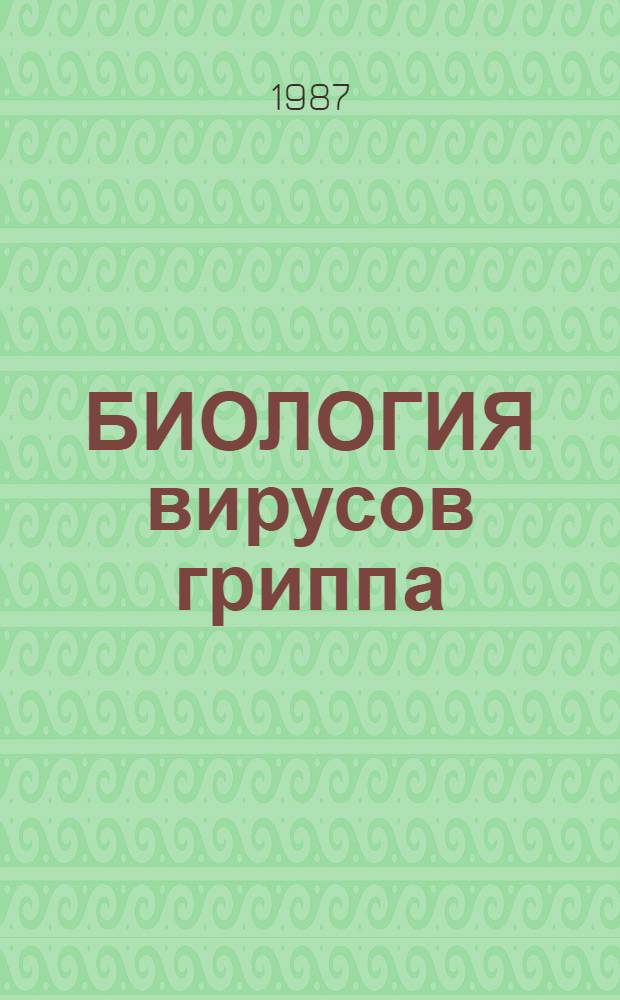 1987

БИОЛОГИЯ вирусов гриппа